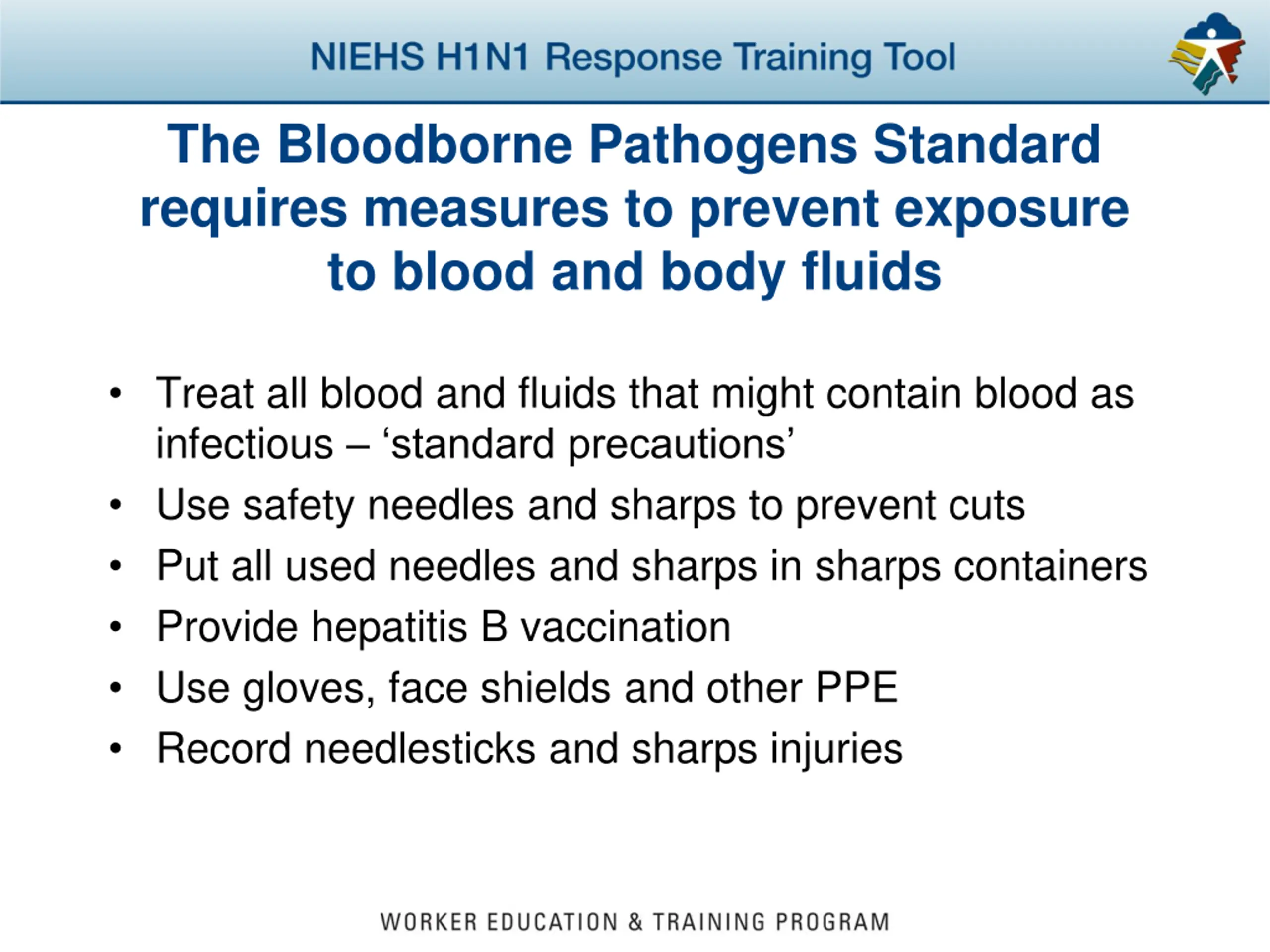 NIEHS H1N1 Response Training Tool

The Bloodborne Pathogens Standard requires measures to prevent exposure to blood and body fluids

• Treat all blood and fluids that might contain blood as infectious – ‘standard precautions’
• Use safety needles and sharps to prevent cuts
• Put all used needles and sharps in sharps containers
• Provide hepatitis B vaccination
• Use gloves, face shields and other PPE
• Record needlesticks and sharps injuries

WORKER EDUCATION & TRAINING PROGRAM